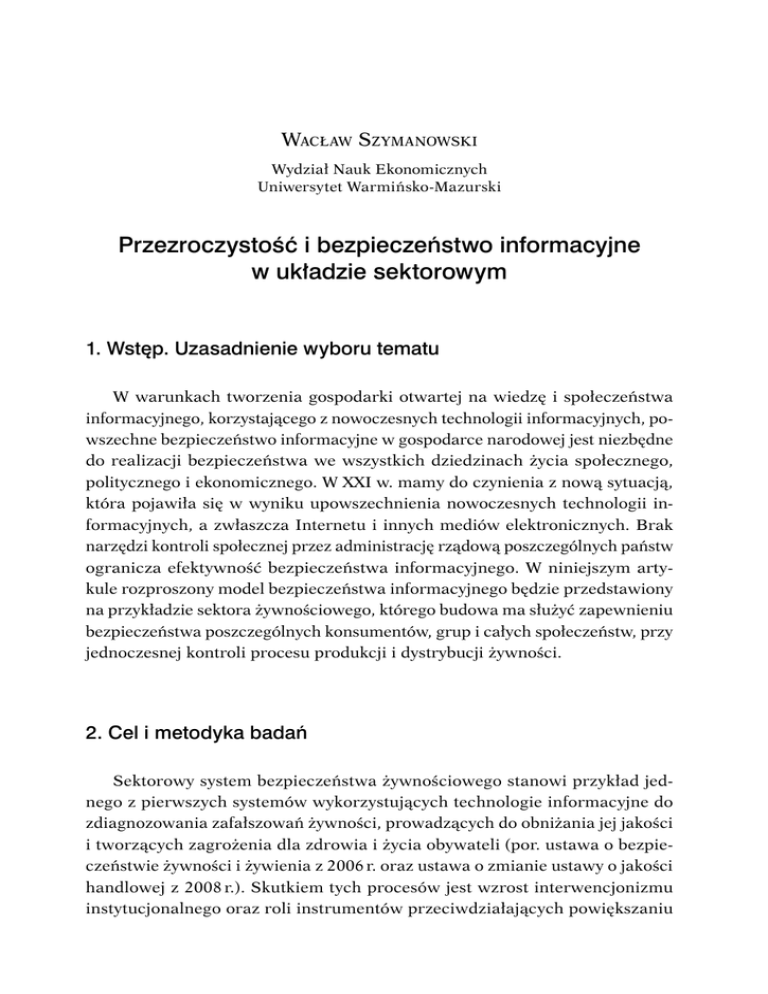 Wacław Szymanowski

Wydział Nauk Ekonomicznych
Uniwersytet Warmińsko-Mazurski

Przezroczystość i bezpieczeństwo informacyjne w układzie sektorowym

1. Wstęp. Uzasadnienie wyboru tematu

W warunkach tworzenia gospodarki otwartej na wiedzę i społeczeństwa informacyjnego, korzystającego z nowoczesnych technologii informacyjnych, powszechne bezpieczeństwo informacyjne w gospodarce narodowej jest niezbędne do realizacji bezpieczeństwa we wszystkich dziedzinach życia społecznego, politycznego i ekonomicznego. W XXI w. mamy do czynienia z nową sytuacją, która pojawiła się w wyniku upowszechnienia nowoczesnych technologii informacyjnych, a zwłaszcza Internetu i innych mediów elektronicznych. Brak narzędzi kontroli społecznej przez administrację rządową poszczególnych państw ogranicza efektywność bezpieczeństwa informacyjnego. W niniejszym artykule rozproszony model bezpieczeństwa informacyjnego będzie przedstawiony na przykładzie sektora żywnościowego, którego budowa ma służyć zapewnieniu bezpieczeństwa poszczególnych konsumentów, grup i całych społeczeństw, przy jednoczesnej kontroli procesu produkcji i dystrybucji żywności.

2. Cel i metodyka badań

Sektorowy system bezpieczeństwa żywnościowego stanowi przykład jednego z pierwszych systemów wykorzystujących technologie informacyjne do zdiagnozowania zafałszowań żywności, prowadzących do obniżania jej jakości i tworzących zagrożenia dla zdrowia i życia obywateli (por. ustawa o bezpieczeństwie żywności i żywienia z 2006 r. oraz ustawa o zmianie ustawy o jakości handlowej z 2008 r.). Skutkiem tych procesów jest wzrost interwencjonizmu instytucjonalnego oraz roli instrumentów przeciwdziałających powiększaniu